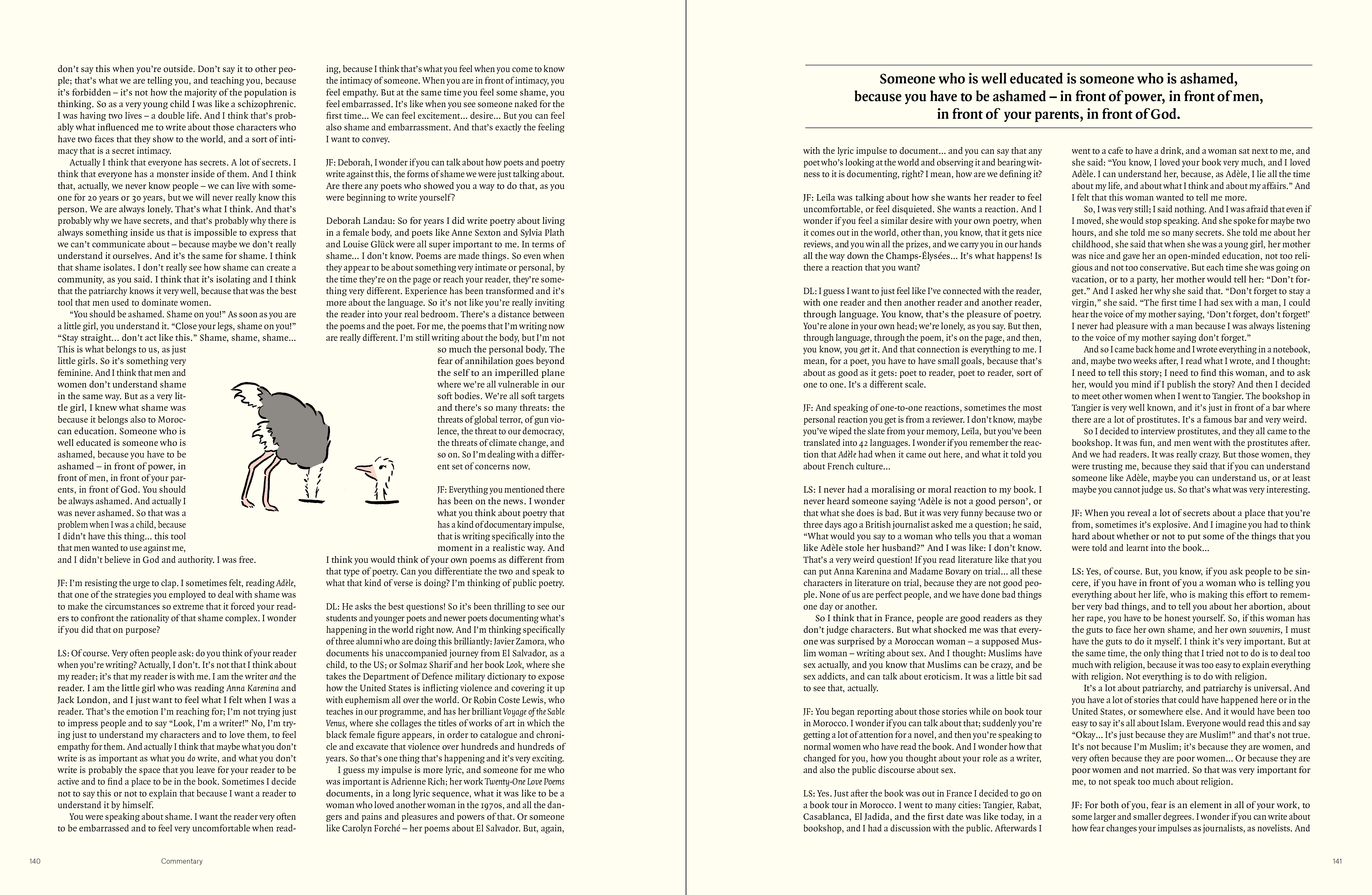 don't say this when you're outside. Don't say it to other people; that's what we are telling you, and teaching you, because it's forbidden – it's not how the majority of the population is thinking. So as a very young child I was like a schizophrenic. I was having two lives – a double life. And I think that's probably what influenced me to write about those characters who have two faces that they show to the world, and a sort of intimacy that is a secret intimacy.

Actually I think that everyone has secrets. A lot of secrets. I think that everyone has a monster inside of them. And I think that, actually, we never know people – we can live with someone for 20 years or 30 years, but we will never really know this person. We are always lonely. That's what I think. And that's probably why we have secrets, and that's probably why there is always something inside us that is impossible to express that we can't communicate about – because maybe we don't really understand it ourselves. And it's the same for shame. I think that shame isolates. I don't really see how shame can create a community, as you said. I think that it's isolating and I think that the patriarchy knows it very well, because that was the best tool that men used to dominate women.

"You should be ashamed. Shame on you!" As soon as you are a little girl, you understand it. "Close your legs, shame on you!" "Stay straight... don't act like this." Shame, shame, shame... This is what belongs to us, as just little girls. So it's something very feminine. And I think that men and women don't understand shame in the same way. But as a very little girl, I knew what shame was because it belongs also to Moroccan education. Someone who is well educated is someone who is ashamed, because you have to be ashamed – in front of power, in front of men, in front of your parents, in front of God. You should be always ashamed. And actually I was never ashamed. So that was a problem when I was a child, because I didn't have this thing... this tool that men wanted to use against me, and I didn't believe in God and authority. I was free.

JF: I'm resisting the urge to clap. I sometimes felt, reading Adèle, that one of the strategies you employed to deal with shame was to make the circumstances so extreme that it forced your readers to confront the rationality of that shame complex. I wonder if you did that on purpose?

LS: Of course. Very often people ask: do you think of your reader when you're writing? Actually, I don't. It's not that I think about my reader; it's that my reader is with me. I am the writer and the reader. I am the little girl who was reading Anna Karenina and Jack London, and I just want to feel what I felt when I was a reader. That's the emotion I'm reaching for; I'm not trying just to impress people and to say "Look, I'm a writer!" No, I'm trying just to understand my characters and to love them, to feel empathy for them. And actually I think that maybe what you don't write is as important as what you do write, and what you don't write is probably the space that you leave for your reader to be active and to find a place to be in the book. Sometimes I decide not to say this or not to explain that because I want a reader to understand it by himself.

You were speaking about shame. I want the reader very often to be embarrassed and to feel very uncomfortable when reading, because I think that's what you feel when you come to know the intimacy of someone. When you are in front of intimacy, you feel empathy. But at the same time you feel some shame, you feel embarrassed. It's like when you see someone naked for the first time... We can feel excitement... desire... But you can feel also shame and embarrassment. And that's exactly the feeling I want to convey.

JF: Deborah, I wonder if you can talk about how poets and poetry write against this, the forms of shame we were just talking about. Are there any poets who showed you a way to do that, as you were beginning to write yourself?

Deborah Landau: So for years I did write poetry about living in a female body, and poets like Anne Sexton and Sylvia Plath and Louise Glück were all super important to me. In terms of shame... I don't know. Poems are made things. So even when they appear to be about something very intimate or personal, by the time they're on the page or reach your reader, they're something very different. Experience has been transformed and it's more about the language. So it's not like you're really inviting the reader into your real bedroom. There's a distance between the poems and the poet. For me, the poems that I'm writing now are really different. I'm still writing about the body, but I'm not so much the personal body. The fear of annihilation goes beyond the self to an imperilled plane where we're all vulnerable in our soft bodies. We're all soft targets and there's so many threats: the threats of global terror, of gun violence, the threat to our democracy, the threats of climate change, and so on. So I'm dealing with a different set of concerns now.

JF: Everything you mentioned there has been on the news. I wonder what you think about poetry that has a kind of documentary impulse, that is writing specifically into the moment in a realistic way. And I think you would think of your own poems as different from that type of poetry. Can you differentiate the two and speak to what that kind of verse is doing? I'm thinking of public poetry.

DL: He asks the best questions! So it's been thrilling to see our students and younger poets and newer poets documenting what's happening in the world right now. And I'm thinking specifically of three alumni who are doing this brilliantly: Javier Zamora, who documents his unaccompanied journey from El Salvador, as a child, to the US; or Solmaz Sharif and her book Look, where she takes the Department of Defence military dictionary to expose how the United States is inflicting violence and covering it up with euphemism all over the world. Or Robin Coste Lewis, who teaches in our programme, and has her brilliant Voyage of the Sable Venus, where she collages the titles of works of art in which the black female figure appears, in order to catalogue and chronicle and excavate that violence over hundreds and hundreds of years. So that's one thing that's happening and it's very exciting.

I guess my impulse is more lyric, and someone for me who was important is Adrienne Rich; her work Twenty-One Love Poems documents, in a long lyric sequence, what it was like to be a woman who loved another woman in the 1970s, and all the dangers and pains and pleasures and powers of that. Or someone like Carolyn Forché – her poems about El Salvador. But, again,

140 Commentary

Someone who is well educated is someone who is ashamed, because you have to be ashamed – in front of power, in front of men, in front of your parents, in front of God.

with the lyric impulse to document... and you can say that any poet who's looking at the world and observing it and bearing witness to it is documenting, right? I mean, how are we defining it?

JF: Leïla was talking about how she wants her reader to feel uncomfortable, or feel disquieted. She wants a reaction. And I wonder if you feel a similar desire with your own poetry, when it comes out in the world, other than, you know, that it gets nice reviews, and you win all the prizes, and we carry you in our hands all the way down the Champs-Élysées... It's what happens! Is there a reaction that you want?

DL: I guess I want to just feel like I've connected with the reader, with one reader and then another reader and another reader, through language. You know, that's the pleasure of poetry. You're alone in your own head; we're lonely, as you say. But then, through language, through the poem, it's on the page, and then, you know, you get it. And that connection is everything to me. I mean, for a poet, you have to have small goals, because that's about as good as it gets: poet to reader, poet to reader, sort of one to one. It's a different scale.

JF: And speaking of one-to-one reactions, sometimes the most personal reaction you get is from a reviewer. I don't know, maybe you've wiped the slate from your memory, Leïla, but you've been translated into 42 languages. I wonder if you remember the reaction that Adèle had when it came out here, and what it told you about French culture...

LS: I never had a moralising or moral reaction to my book. I never heard someone saying 'Adèle is not a good person', or that what she does is bad. But it was very funny because two or three days ago a British journalist asked me a question; he said, "What would you say to a woman who tells you that a woman like Adèle stole her husband?" And I was like: I don't know. That's a very weird question! If you read literature like that you can put Anna Karenina and Madame Bovary on trial... all these characters in literature on trial, because they are not good people. None of us are perfect people, and we have done bad things one day or another.

So I think that in France, people are good readers as they don't judge characters. But what shocked me was that everyone was surprised by a Moroccan woman – a supposed Muslim woman – writing about sex. And I thought: Muslims have sex actually, and you know that Muslims can be crazy, and be sex addicts, and can talk about eroticism. It was a little bit sad to see that, actually.

JF: You began reporting about those stories while on book tour in Morocco. I wonder if you can talk about that; suddenly you're getting a lot of attention for a novel, and then you're speaking to normal women who have read the book. And I wonder how that changed for you, how you thought about your role as a writer, and also the public discourse about sex.

LS: Yes. Just after the book was out in France I decided to go on a book tour in Morocco. I went to many cities: Tangier, Rabat, Casablanca, El Jadida, and the first date was like today, in a bookshop, and I had a discussion with the public. Afterwards I went to a cafe to have a drink, and a woman sat next to me, and she said: "You know, I loved your book very much, and I loved Adèle. I can understand her, because, as Adèle, I lie all the time about my life, and about what I think and about my affairs." And I felt that this woman wanted to tell me more.

So, I was very still; I said nothing. And I was afraid that even if I moved, she would stop speaking. And she spoke for maybe two hours, and she told me so many secrets. She told me about her childhood, she said that when she was a young girl, her mother was nice and gave her an open-minded education, not too religious and not too conservative. But each time she was going on vacation, or to a party, her mother would tell her: "Don't forget." And I asked her why she said that. "Don't forget to stay a virgin," she said. "The first time I had sex with a man, I could hear the voice of my mother saying, 'Don't forget, don't forget!' I never had pleasure with a man because I was always listening to the voice of my mother saying don't forget."

And so I came back home and I wrote everything in a notebook, and, maybe two weeks after, I read what I wrote, and I thought: I need to tell this story; I need to find this woman, and to ask her, would you mind if I publish the story? And then I decided to meet other women when I went to Tangier. The bookshop in Tangier is very well known, and it's just in front of a bar where there are a lot of prostitutes. It's a famous bar and very weird.

So I decided to interview prostitutes, and they all came to the bookshop. It was fun, and men went with the prostitutes after. And we had readers. It was really crazy. But those women, they were trusting me, because they said that if you can understand someone like Adèle, maybe you can understand us, or at least maybe you cannot judge us. So that's what was very interesting.

JF: When you reveal a lot of secrets about a place that you're from, sometimes it's explosive. And I imagine you had to think hard about whether or not to put some of the things that you were told and learnt into the book...

LS: Yes, of course. But, you know, if you ask people to be sincere, if you have in front of you a woman who is telling you everything about her life, who is making this effort to remember very bad things, and to tell you about her abortion, about her rape, you have to be honest yourself. So, if this woman has the guts to face her own shame, and her own souvenirs, I must have the guts to do it myself. I think it's very important. But at the same time, the only thing that I tried not to do is to deal too much with religion, because it was too easy to explain everything with religion. Not everything is to do with religion.

It's a lot about patriarchy, and patriarchy is universal. And you have a lot of stories that could have happened here or in the United States, or somewhere else. And it would have been too easy to say it's all about Islam. Everyone would read this and say "Okay... It's just because they are Muslim!" and that's not true. It's not because I'm Muslim; it's because they are women, and very often because they are poor women... Or because they are poor women and not married. So that was very important for me, to not speak too much about religion.

JF: For both of you, fear is an element in all of your work, to some larger and smaller degrees. I wonder if you can write about how fear changes your impulses as journalists, as novelists. And

141